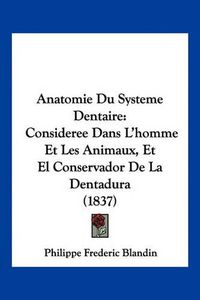 Anatomie Du Systeme Dentaire:
Consideree Dans L'homme Et Les Animaux, Et El Conservador De La Dentadura
(1837)

Philippe Frederic Blandin